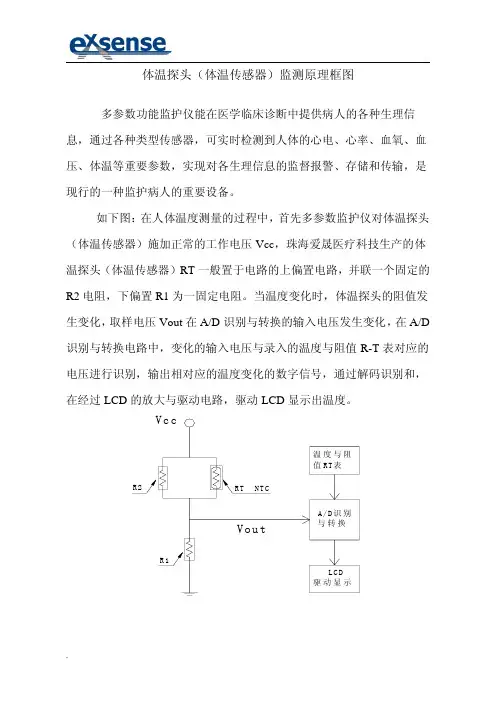 eXsense

体温探头（体温传感器）监测原理框图

多参数功能监护仪能在医学临床诊断中提供病人的各种生理信息，通过各种类型传感器，可实时检测到人体的心电、心率、血氧、血压、体温等重要参数，实现对各生理信息的监督报警、存储和传输，是现行的一种监护病人的重要设备。

如下图：在人体温度测量的过程中，首先多参数监护仪对体温探头（体温传感器）施加正常的工作电压 Vcc，珠海爱晟医疗科技生产的体温探头（体温传感器）RT 一般置于电路的上偏置电路，并联一个固定的 R2 电阻，下偏置 R1 为一固定电阻。当温度变化时，体温探头的阻值发生变化，取样电压 Vout 在 A/D 识别与转换的输入电压发生变化，在 A/D 识别与转换电路中，变化的输入电压与录入的温度与阻值 R-T 表对应的电压进行识别，输出相对应的温度变化的数字信号，通过解码识别和，在经过 LCD 的放大与驱动电路，驱动 LCD 显示出温度。

Vcc

R2

RT NTC

Vout

R1

温度与阻值RT表

A/D识别与转换

LCD 驱动显示